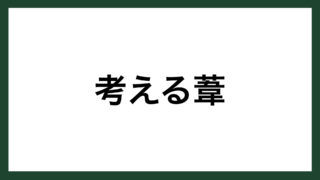 考える葦